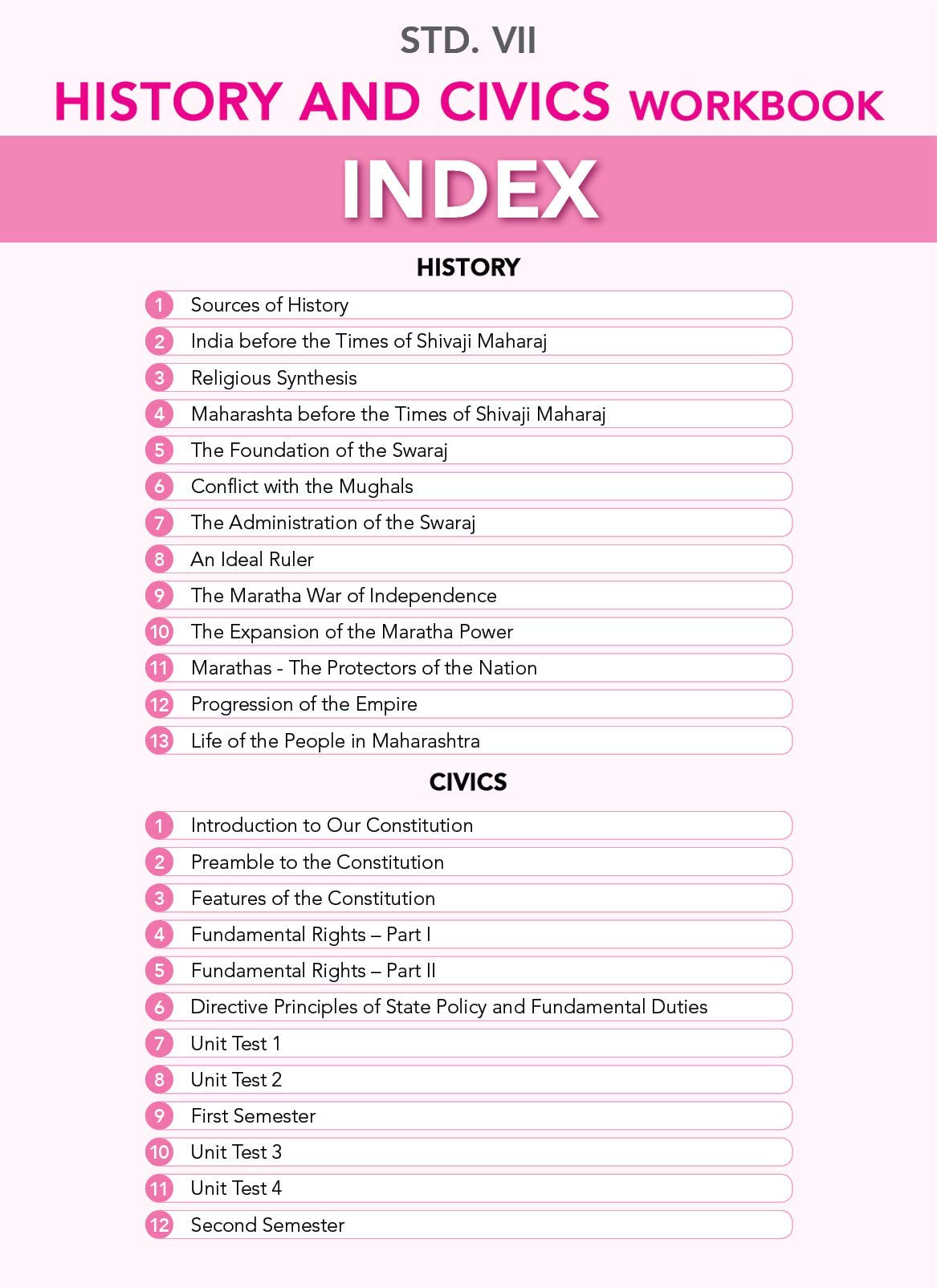 STD. VII

HISTORY AND CIVICS WORKBOOK

INDEX

HISTORY

1 Sources of History
2 India before the Times of Shivaji Maharaj
3 Religious Synthesis
4 Maharashta before the Times of Shivaji Maharaj
5 The Foundation of the Swaraj
6 Conflict with the Mughals
7 The Administration of the Swaraj
8 An Ideal Ruler
9 The Maratha War of Independence
10 The Expansion of the Maratha Power
11 Marathas - The Protectors of the Nation
12 Progression of the Empire
13 Life of the People in Maharashtra

CIVICS

1 Introduction to Our Constitution
2 Preamble to the Constitution
3 Features of the Constitution
4 Fundamental Rights – Part I
5 Fundamental Rights – Part II
6 Directive Principles of State Policy and Fundamental Duties
7 Unit Test 1
8 Unit Test 2
9 First Semester
10 Unit Test 3
11 Unit Test 4
12 Second Semester